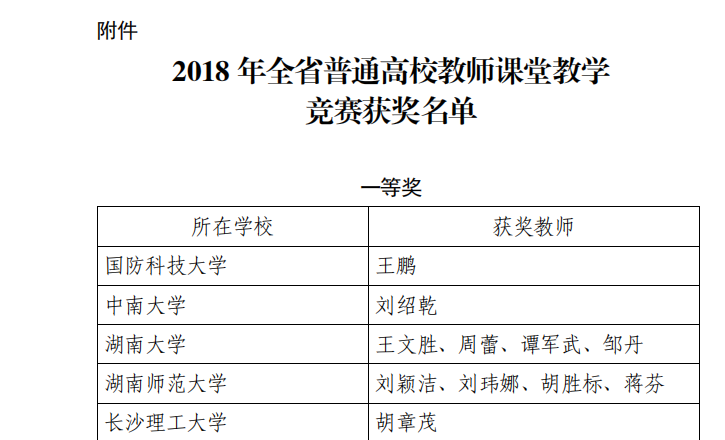 附件

2018年全省普通高校教师课堂教学
竞赛获奖名单

一等奖

| 所在学校 | 获奖教师 |
|---|---|
| 国防科技大学 | 王鹏 |
| 中南大学 | 刘绍乾 |
| 湖南大学 | 王文胜、周蕾、谭军武、邹丹 |
| 湖南师范大学 | 刘颖洁、刘玮娜、胡胜标、蒋芬 |
| 长沙理工大学 | 胡章茂 |